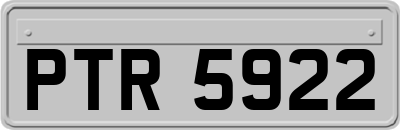 PTR 5922